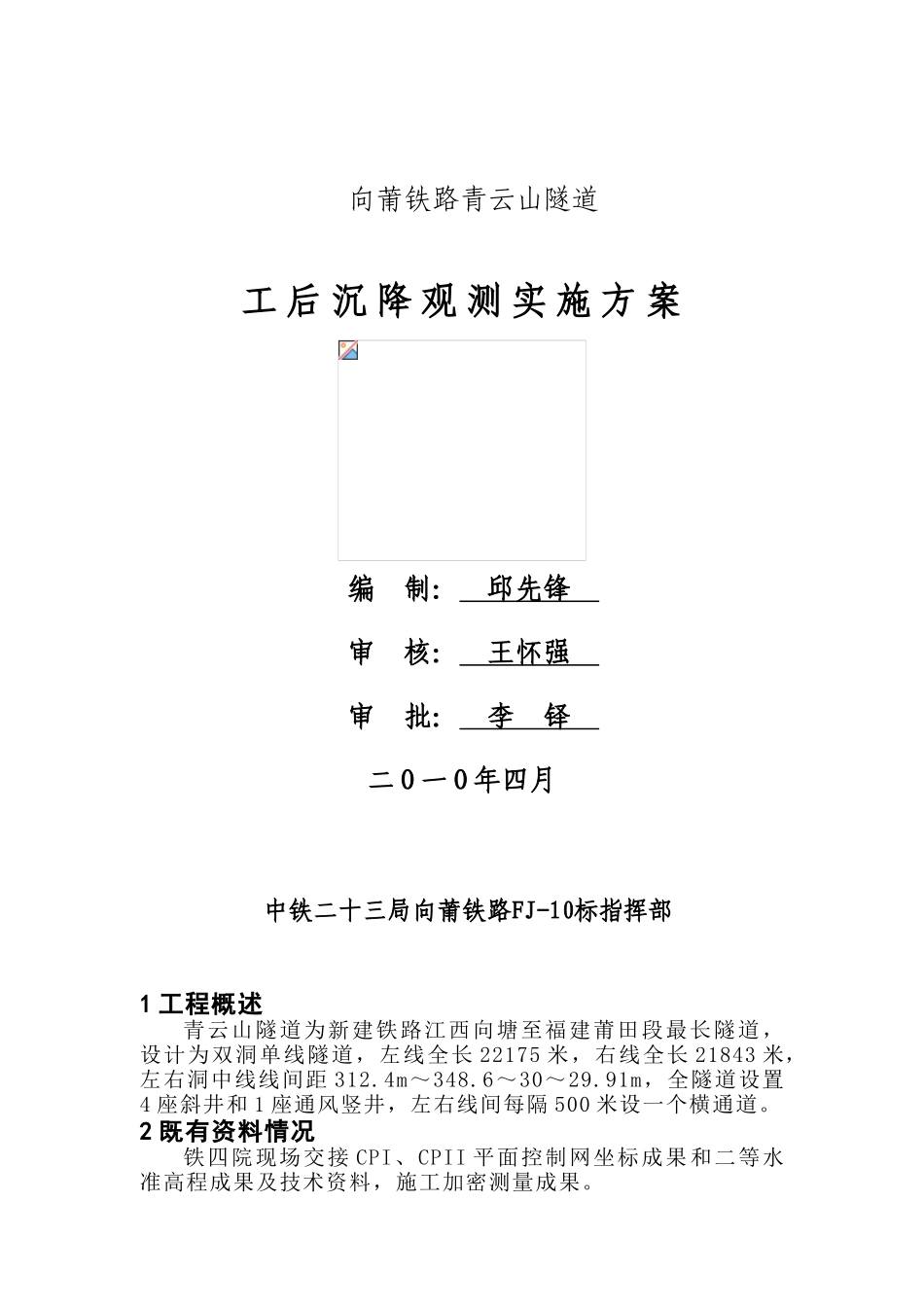 向莆铁路青云山隧道

工后沉降观测实施方案

编　制：　邱先锋

审　核：　王怀强

审　批：　李　铎

二0一0年四月

中铁二十三局向莆铁路FJ-10标指挥部

1 工程概述

青云山隧道为新建铁路江西向塘至福建莆田段最长隧道，设计为双洞单线隧道，左线全长22175米，右线全长21843米，左右洞中线线间距312.4m～348.6～30～29.91m，全隧道设置4座斜井和1座通风竖井，左右线间每隔500米设一个横通道。

2 既有资料情况

铁四院现场交接CPI、CPII平面控制网坐标成果和二等水准高程成果及技术资料，施工加密测量成果。